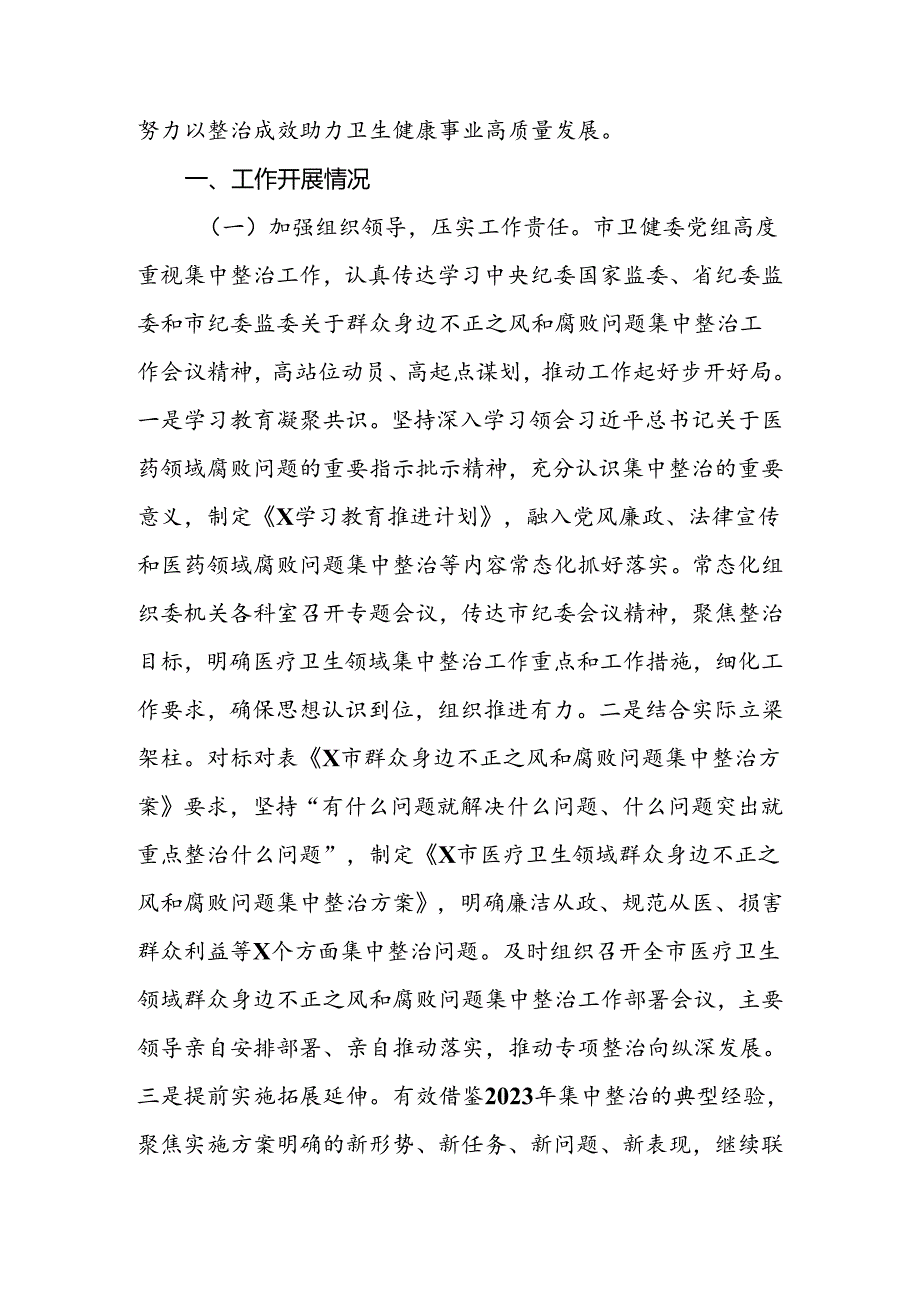 努力以整治成效助力卫生健康事业高质量发展。

一、工作开展情况

（一）加强组织领导，压实工作责任。市卫健委党组高度重视集中整治工作，认真传达学习中央纪委国家监委、省纪委监委和市纪委监委关于群众身边不正之风和腐败问题集中整治工作会议精神，高站位动员、高起点谋划，推动工作起好步开好局。一是学习教育凝聚共识。坚持深入学习领会习近平总书记关于医药领域腐败问题的重要指示批示精神，充分认识集中整治的重要意义，制定《X学习教育推进计划》，融入党风廉政、法律宣传和医药领域腐败问题集中整治等内容常态化抓好落实。常态化组织委机关各科室召开专题会议，传达市纪委会议精神，聚焦整治目标，明确医疗卫生领域集中整治工作重点和工作措施，细化工作要求，确保思想认识到位，组织推进有力。二是结合实际立梁架柱。对标对表《X市群众身边不正之风和腐败问题集中整治方案》要求，坚持“有什么问题就解决什么问题、什么问题突出就重点整治什么问题”，制定《X市医疗卫生领域群众身边不正之风和腐败问题集中整治方案》，明确廉洁从政、规范从医、损害群众利益等X个方面集中整治问题。及时组织召开全市医疗卫生领域群众身边不正之风和腐败问题集中整治工作部署会议，主要领导亲自安排部署、亲自推动落实，推动专项整治向纵深发展。三是提前实施拓展延伸。有效借鉴2023年集中整治的典型经验，聚焦实施方案明确的新形势、新任务、新问题、新表现，继续联